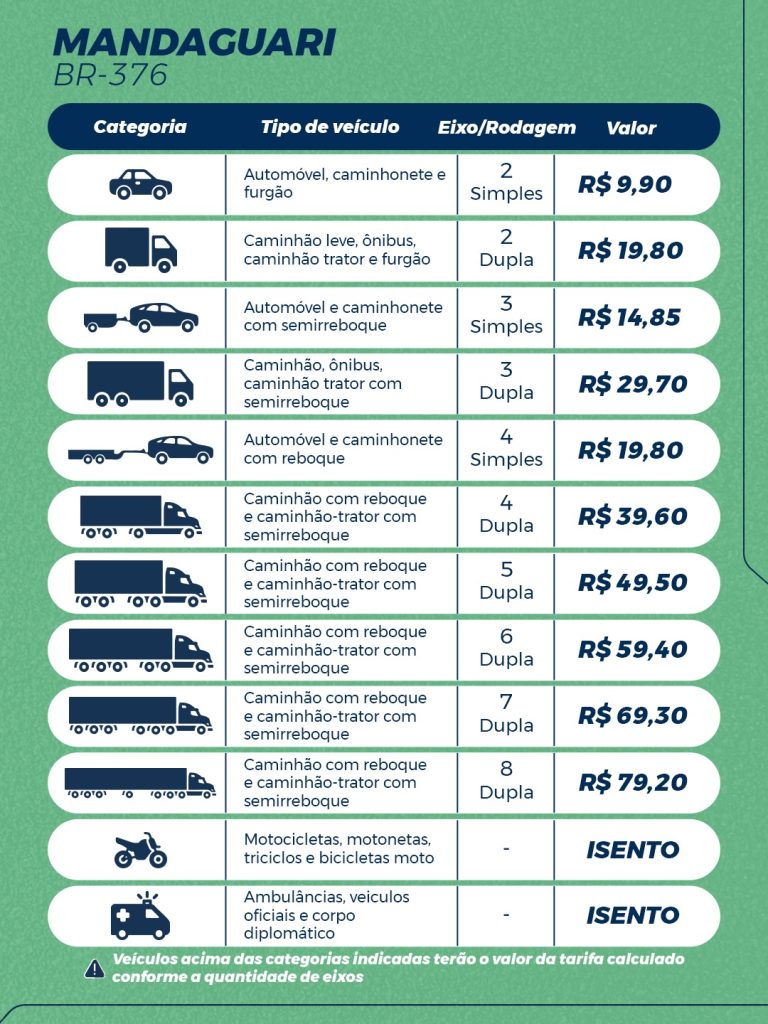 MANDAGUARI
BR-376

| Categoria | Tipo de veículo | Eixo/Rodagem | Valor |
|---|---|---|---|
| | Automóvel, caminhonete e furgão | 2 Simples | R$ 9,90 |
| | Caminhão leve, ônibus, caminhão trator e furgão | 2 Dupla | R$ 19,80 |
| | Automóvel e caminhonete com semirreboque | 3 Simples | R$ 14,85 |
| | Caminhão, ônibus, caminhão trator com semirreboque | 3 Dupla | R$ 29,70 |
| | Automóvel e caminhonete com reboque | 4 Simples | R$ 19,80 |
| | Caminhão com reboque e caminhão-trator com semirreboque | 4 Dupla | R$ 39,60 |
| | Caminhão com reboque e caminhão-trator com semirreboque | 5 Dupla | R$ 49,50 |
| | Caminhão com reboque e caminhão-trator com semirreboque | 6 Dupla | R$ 59,40 |
| | Caminhão com reboque e caminhão-trator com semirreboque | 7 Dupla | R$ 69,30 |
| | Caminhão com reboque e caminhão-trator com semirreboque | 8 Dupla | R$ 79,20 |
| | Motocicletas, motonetas, triciclos e bicicletas moto | - | ISENTO |
| | Ambulâncias, veiculos oficiais e corpo diplomático | - | ISENTO |

Veículos acima das categorias indicadas terão o valor da tarifa calculado conforme a quantidade de eixos